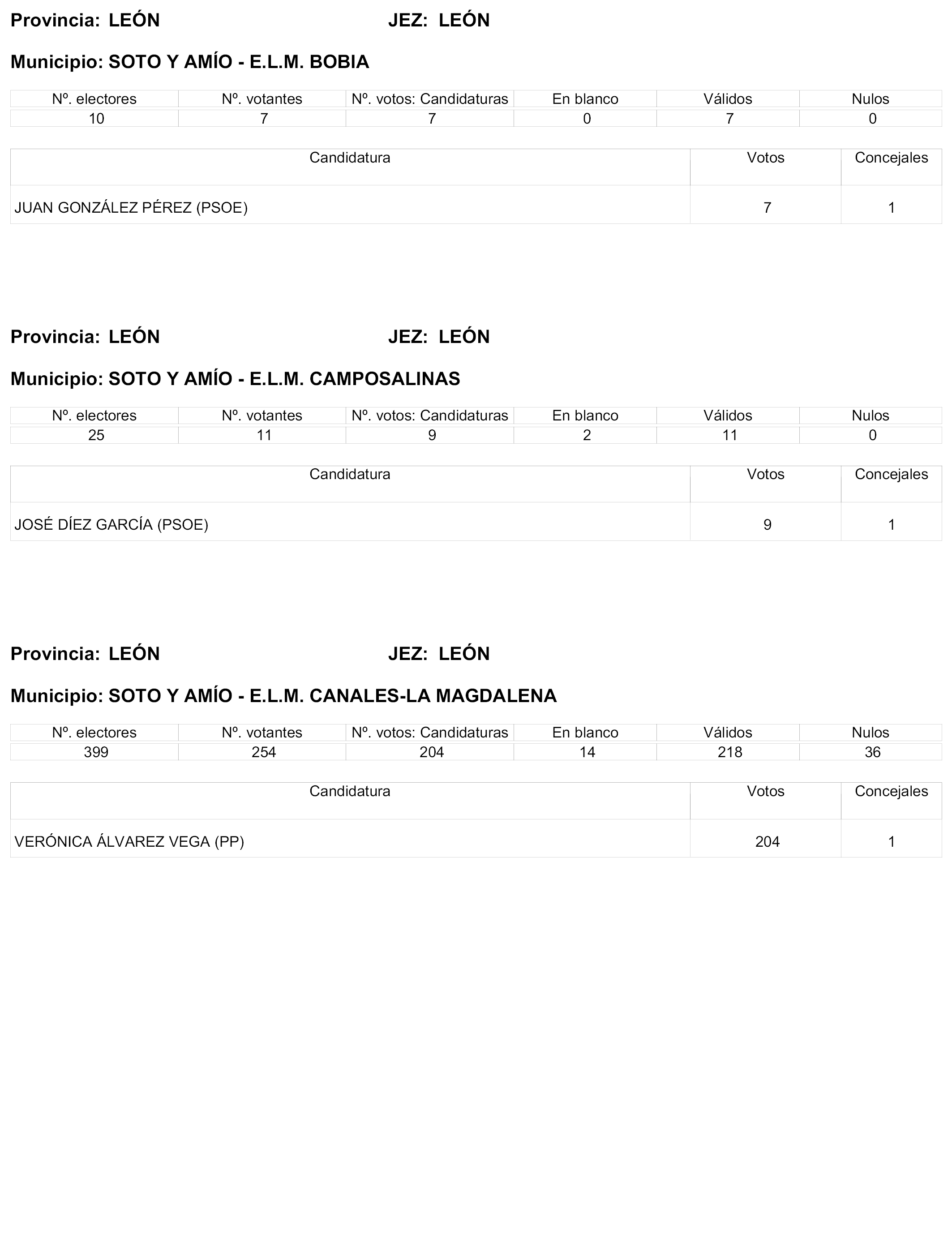 Provincia: LEÓN JEZ: LEÓN

Municipio: SOTO Y AMÍO - E.L.M. BOBIA

| Nº. electores | Nº. votantes | Nº. votos: Candidaturas | En blanco | Válidos | Nulos |
|---|---|---|---|---|---|
| 10 | 7 | 7 | 0 | 7 | 0 |

| Candidatura | Votos | Concejales |
|---|---|---|
| JUAN GONZÁLEZ PÉREZ (PSOE) | 7 | 1 |

Provincia: LEÓN JEZ: LEÓN

Municipio: SOTO Y AMÍO - E.L.M. CAMPOSALINAS

| Nº. electores | Nº. votantes | Nº. votos: Candidaturas | En blanco | Válidos | Nulos |
|---|---|---|---|---|---|
| 25 | 11 | 9 | 2 | 11 | 0 |

| Candidatura | Votos | Concejales |
|---|---|---|
| JOSÉ DÍEZ GARCÍA (PSOE) | 9 | 1 |

Provincia: LEÓN JEZ: LEÓN

Municipio: SOTO Y AMÍO - E.L.M. CANALES-LA MAGDALENA

| Nº. electores | Nº. votantes | Nº. votos: Candidaturas | En blanco | Válidos | Nulos |
|---|---|---|---|---|---|
| 399 | 254 | 204 | 14 | 218 | 36 |

| Candidatura | Votos | Concejales |
|---|---|---|
| VERÓNICA ÁLVAREZ VEGA (PP) | 204 | 1 |